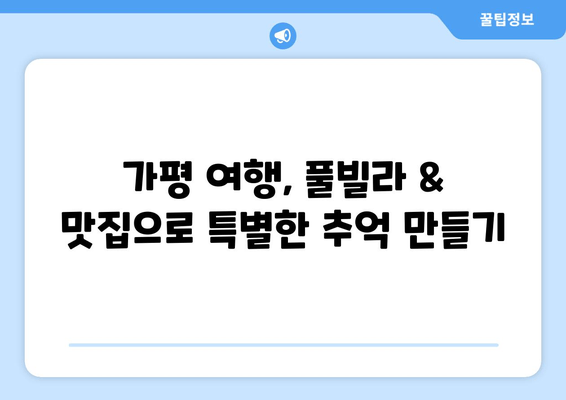 꿀팁정보

가평 여행, 풀빌라 & 맛집으로 특별한 추억 만들기